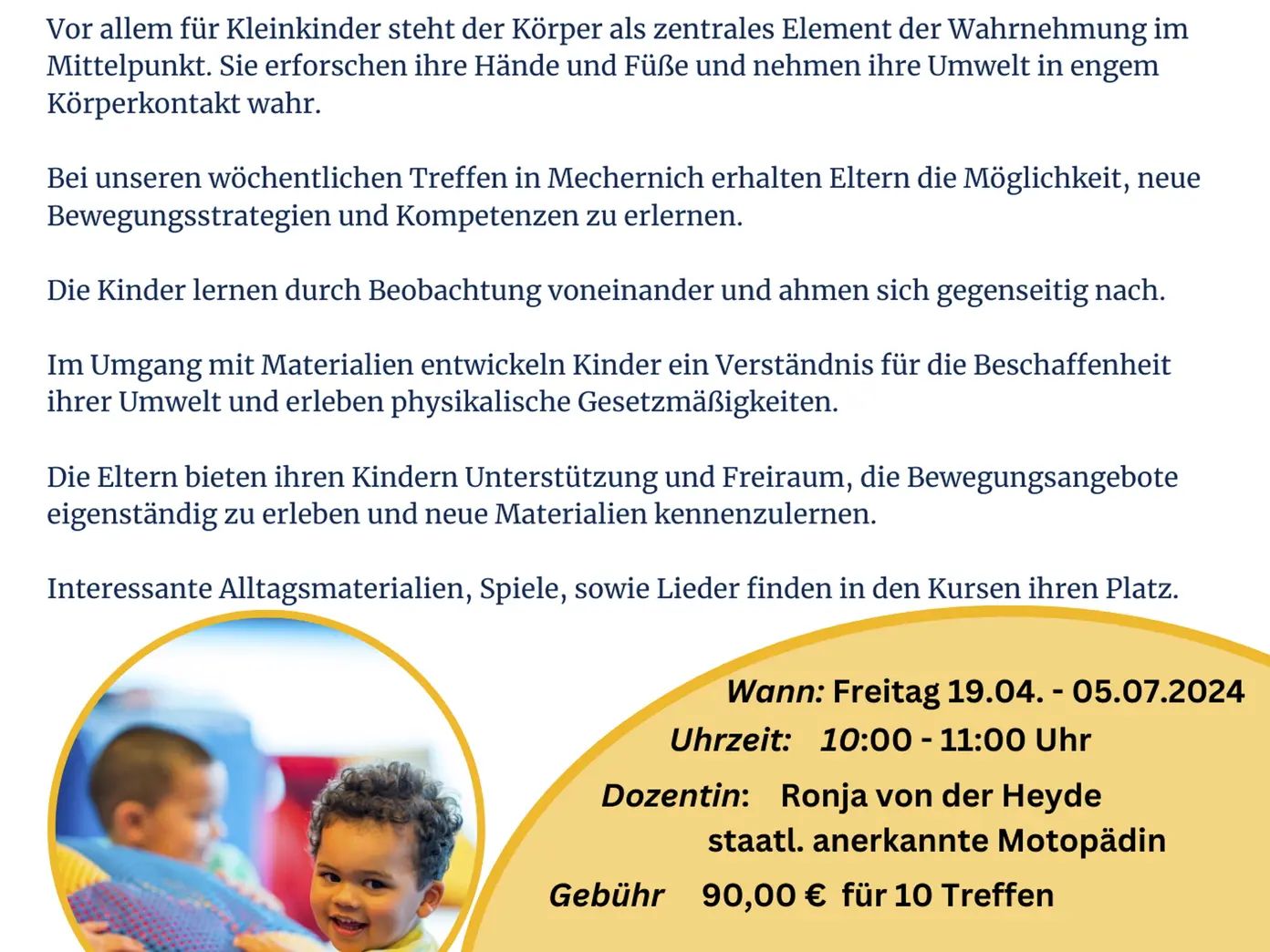 Vor allem für Kleinkinder steht der Körper als zentrales Element der Wahrnehmung im Mittelpunkt. Sie erforschen ihre Hände und Füße und nehmen ihre Umwelt in engem Körperkontakt wahr.

Bei unseren wöchentlichen Treffen in Mechernich erhalten Eltern die Möglichkeit, neue Bewegungsstrategien und Kompetenzen zu erlernen.

Die Kinder lernen durch Beobachtung voneinander und ahmen sich gegenseitig nach.

Im Umgang mit Materialien entwickeln Kinder ein Verständnis für die Beschaffenheit ihrer Umwelt und erleben physikalische Gesetzmäßigkeiten.

Die Eltern bieten ihren Kindern Unterstützung und Freiraum, die Bewegungsangebote eigenständig zu erleben und neue Materialien kennenzulernen.

Interessante Alltagsmaterialien, Spiele, sowie Lieder finden in den Kursen ihren Platz.

Wann: Freitag 19.04. - 05.07.2024
Uhrzeit: 10:00 - 11:00 Uhr
Dozentin: Ronja von der Heyde
staatl. anerkannte Motopädin
Gebühr 90,00 € für 10 Treffen